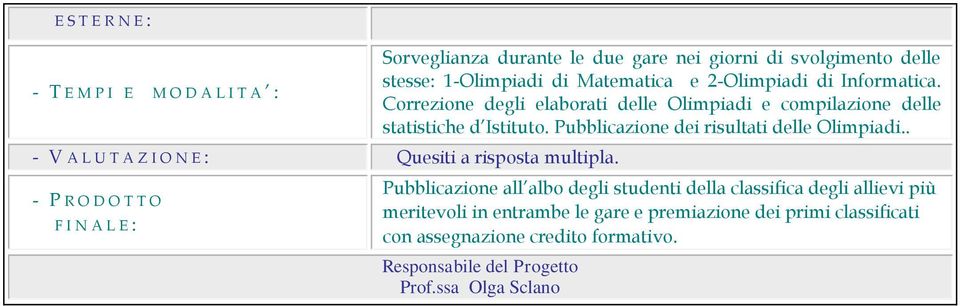 | ESTERNE: | |
|---|---|
| - TEMPI E MODALITA': | Sorveglianza durante le due gare nei giorni di svolgimento delle stesse: 1-Olimpiadi di Matematica e 2-Olimpiadi di Informatica. Correzione degli elaborati delle Olimpiadi e compilazione delle statistiche d'Istituto. Pubblicazione dei risultati delle Olimpiadi.. |
| - VALUTAZIONE: | Quesiti a risposta multipla. |
| - PRODOTTO FINALE: | Pubblicazione all'albo degli studenti della classifica degli allievi più meritevoli in entrambe le gare e premiazione dei primi classificati con assegnazione credito formativo. |

Responsabile del Progetto
Prof.ssa Olga Sclano